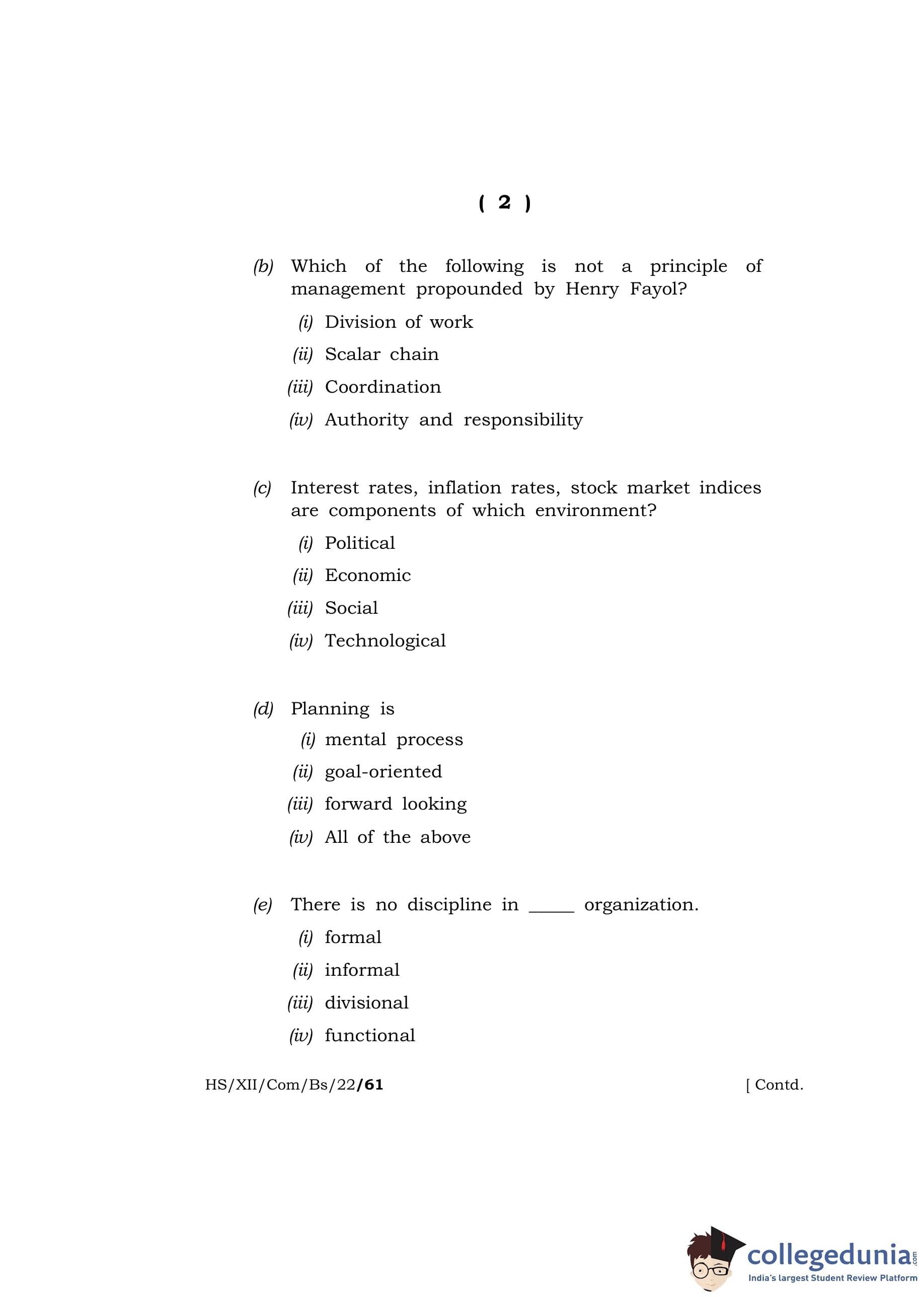 ( 2 )

(b) Which of the following is not a principle of management propounded by Henry Fayol?

(i) Division of work

(ii) Scalar chain

(iii) Coordination

(iv) Authority and responsibility

(c) Interest rates, inflation rates, stock market indices are components of which environment?

(i) Political

(ii) Economic

(iii) Social

(iv) Technological

(d) Planning is

(i) mental process

(ii) goal-oriented

(iii) forward looking

(iv) All of the above

(e) There is no discipline in _____ organization.

(i) formal

(ii) informal

(iii) divisional

(iv) functional

HS/XII/Com/Bs/22/61 [ Contd.

collegedunia.com
India's largest Student Review Platform